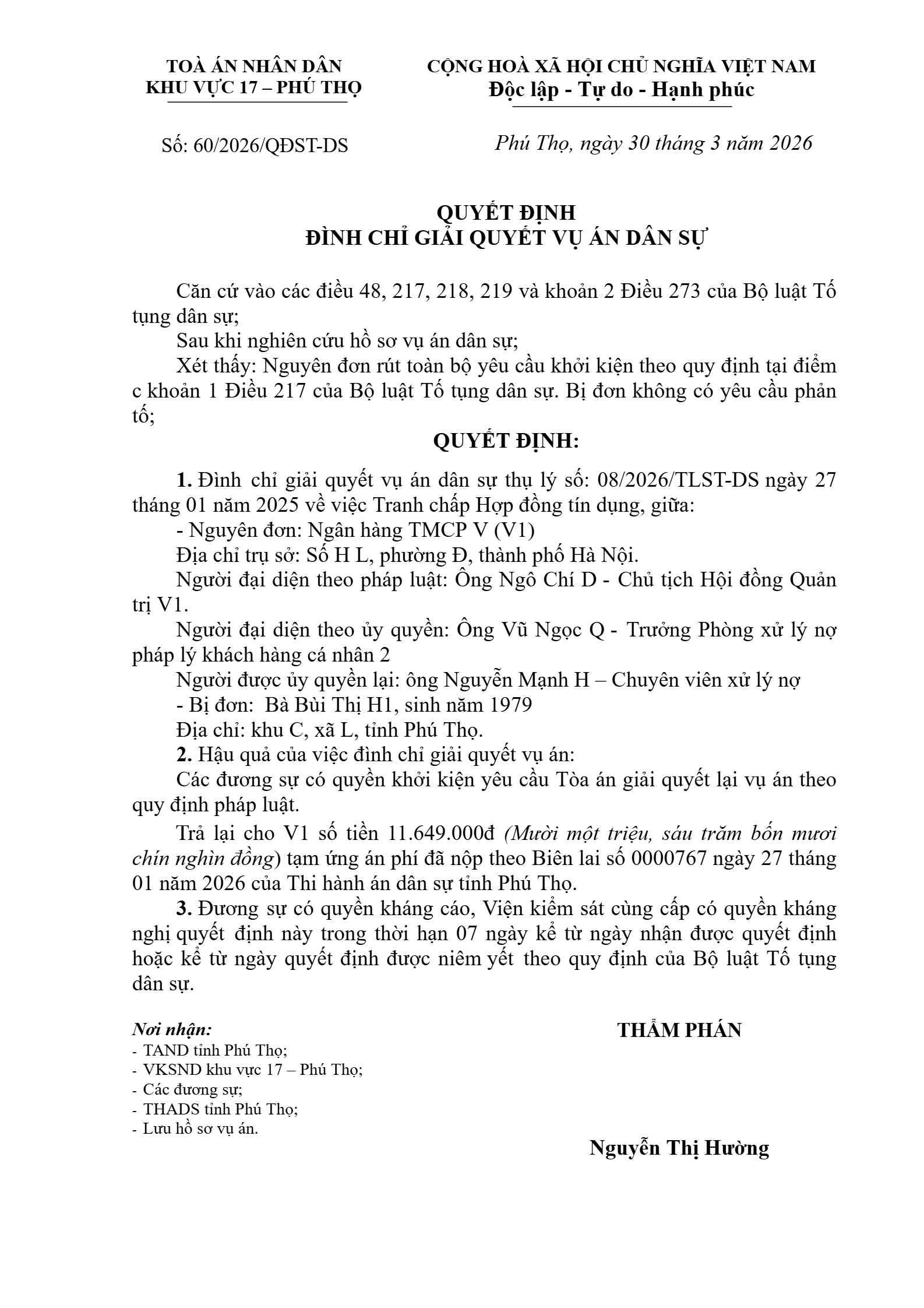 TOÀ ÁN NHÂN DÂN
KHU VỰC 17 – PHÚ THỌ

CỘNG HOÀ XÃ HỘI CHỦ NGHĨA VIỆT NAM
Độc lập - Tự do - Hạnh phúc

Số: 60/2026/QĐST-DS

Phú Thọ, ngày 30 tháng 3 năm 2026

QUYẾT ĐỊNH
ĐÌNH CHỈ GIẢI QUYẾT VỤ ÁN DÂN SỰ

Căn cứ vào các điều 48, 217, 218, 219 và khoản 2 Điều 273 của Bộ luật Tố tụng dân sự;

Sau khi nghiên cứu hồ sơ vụ án dân sự;

Xét thấy: Nguyên đơn rút toàn bộ yêu cầu khởi kiện theo quy định tại điểm c khoản 1 Điều 217 của Bộ luật Tố tụng dân sự. Bị đơn không có yêu cầu phản tố;

QUYẾT ĐỊNH:

1. Đình chỉ giải quyết vụ án dân sự thụ lý số: 08/2026/TLST-DS ngày 27 tháng 01 năm 2025 về việc Tranh chấp Hợp đồng tín dụng, giữa:

- Nguyên đơn: Ngân hàng TMCP V (V1)

Địa chỉ trụ sở: Số H L, phường Đ, thành phố Hà Nội.

Người đại diện theo pháp luật: Ông Ngô Chí D - Chủ tịch Hội đồng Quản trị V1.

Người đại diện theo ủy quyền: Ông Vũ Ngọc Q - Trưởng Phòng xử lý nợ pháp lý khách hàng cá nhân 2

Người được ủy quyền lại: ông Nguyễn Mạnh H – Chuyên viên xử lý nợ

- Bị đơn: Bà Bùi Thị H1, sinh năm 1979

Địa chỉ: khu C, xã L, tỉnh Phú Thọ.

2. Hậu quả của việc đình chỉ giải quyết vụ án:

Các đương sự có quyền khởi kiện yêu cầu Tòa án giải quyết lại vụ án theo quy định pháp luật.

Trả lại cho V1 số tiền 11.649.000đ (Mười một triệu, sáu trăm bốn mươi chín nghìn đồng) tạm ứng án phí đã nộp theo Biên lai số 0000767 ngày 27 tháng 01 năm 2026 của Thi hành án dân sự tỉnh Phú Thọ.

3. Đương sự có quyền kháng cáo, Viện kiểm sát cùng cấp có quyền kháng nghị quyết định này trong thời hạn 07 ngày kể từ ngày nhận được quyết định hoặc kể từ ngày quyết định được niêm yết theo quy định của Bộ luật Tố tụng dân sự.

Nơi nhận:
- TAND tỉnh Phú Thọ;
- VKSND khu vực 17 – Phú Thọ;
- Các đương sự;
- THADS tỉnh Phú Thọ;
- Lưu hồ sơ vụ án.

THẨM PHÁN

Nguyễn Thị Hường